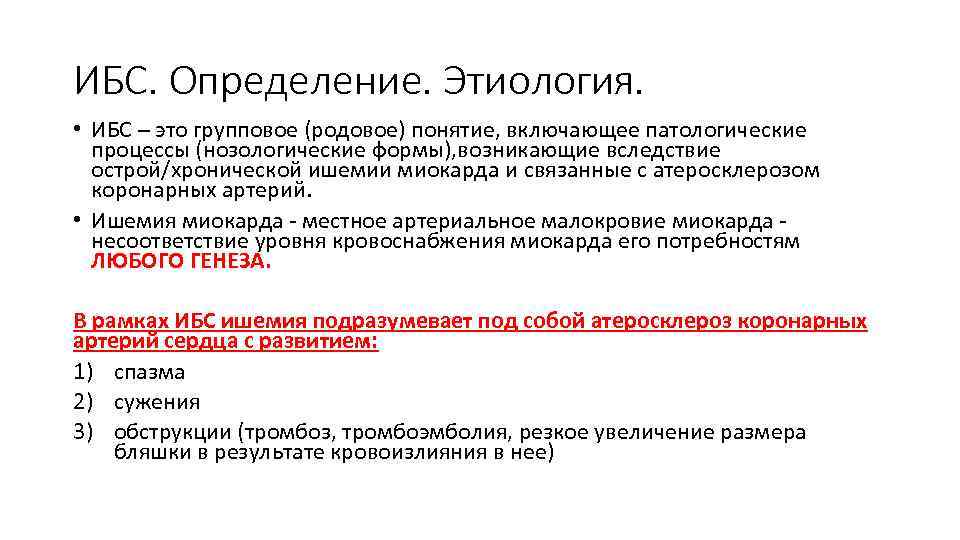 ИБС. Определение. Этиология.

• ИБС – это групповое (родовое) понятие, включающее патологические процессы (нозологические формы),возникающие вследствие острой/хронической ишемии миокарда и связанные с атеросклерозом коронарных артерий.
• Ишемия миокарда - местное артериальное малокровие миокарда - несоответствие уровня кровоснабжения миокарда его потребностям ЛЮБОГО ГЕНЕЗА.

В рамках ИБС ишемия подразумевает под собой атеросклероз коронарных артерий сердца с развитием:
1) спазма
2) сужения
3) обструкции (тромбоз, тромбоэмболия, резкое увеличение размера бляшки в результате кровоизлияния в нее)